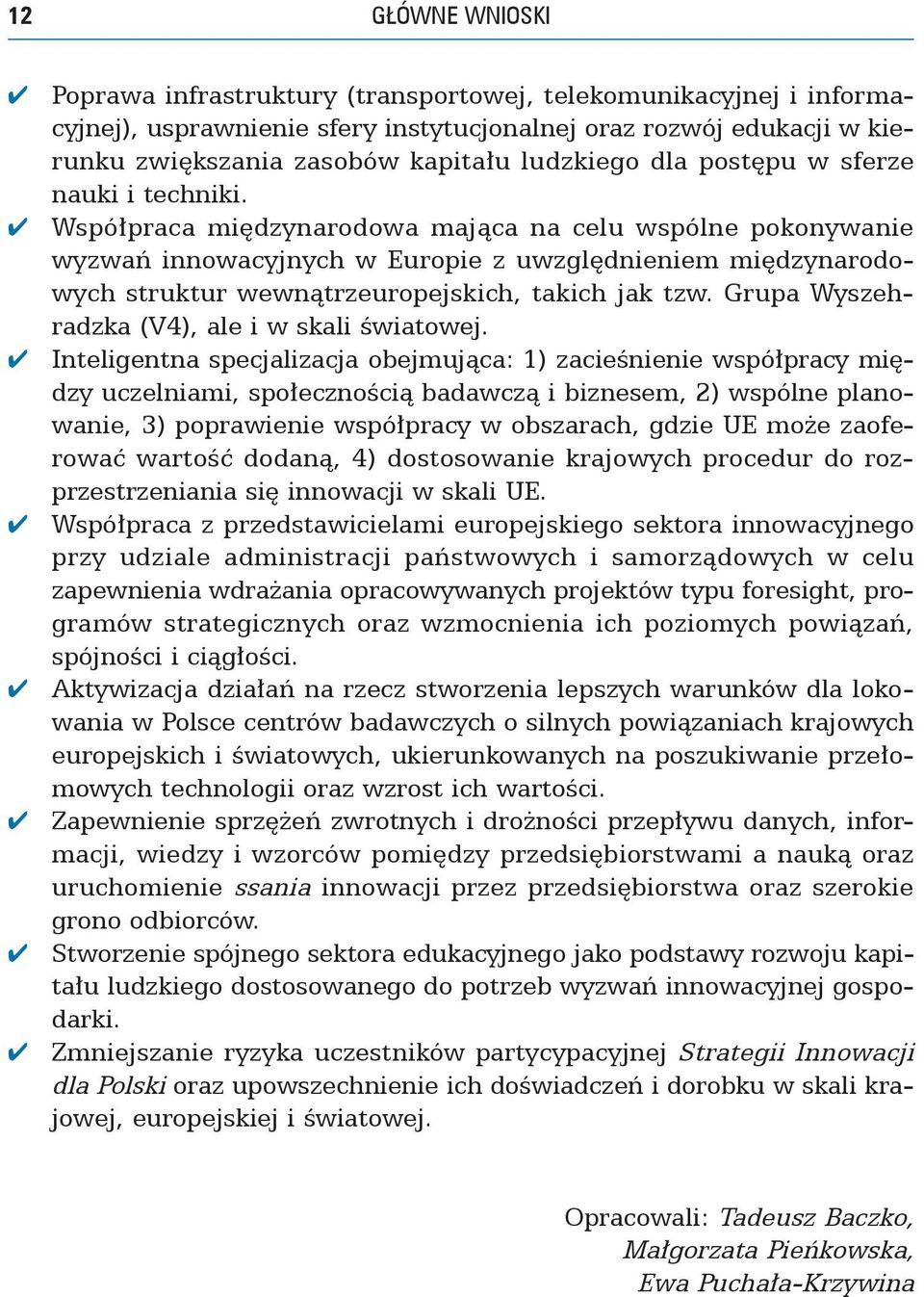 12 GŁÓWNE WNIOSKI

✔ Poprawa infrastruktury (transportowej, telekomunikacyjnej i informacyjnej), usprawnienie sfery instytucjonalnej oraz rozwój edukacji w kierunku zwiększania zasobów kapitału ludzkiego dla postępu w sferze nauki i techniki.

✔ Współpraca międzynarodowa mająca na celu wspólne pokonywanie wyzwań innowacyjnych w Europie z uwzględnieniem międzynarodowych struktur wewnątrzeuropejskich, takich jak tzw. Grupa Wyszehradzka (V4), ale i w skali światowej.

✔ Inteligentna specjalizacja obejmująca: 1) zacieśnienie współpracy między uczelniami, społecznością badawczą i biznesem, 2) wspólne planowanie, 3) poprawienie współpracy w obszarach, gdzie UE może zaoferować wartość dodaną, 4) dostosowanie krajowych procedur do rozprzestrzeniania się innowacji w skali UE.

✔ Współpraca z przedstawicielami europejskiego sektora innowacyjnego przy udziale administracji państwowych i samorządowych w celu zapewnienia wdrażania opracowywanych projektów typu foresight, programów strategicznych oraz wzmocnienia ich poziomych powiązań, spójności i ciągłości.

✔ Aktywizacja działań na rzecz stworzenia lepszych warunków dla lokowania w Polsce centrów badawczych o silnych powiązaniach krajowych europejskich i światowych, ukierunkowanych na poszukiwanie przełomowych technologii oraz wzrost ich wartości.

✔ Zapewnienie sprzężeń zwrotnych i drożności przepływu danych, informacji, wiedzy i wzorców pomiędzy przedsiębiorstwami a nauką oraz uruchomienie ssania innowacji przez przedsiębiorstwa oraz szerokie grono odbiorców.

✔ Stworzenie spójnego sektora edukacyjnego jako podstawy rozwoju kapitału ludzkiego dostosowanego do potrzeb wyzwań innowacyjnej gospodarki.

✔ Zmniejszanie ryzyka uczestników partycypacyjnej Strategii Innowacji dla Polski oraz upowszechnienie ich doświadczeń i dorobku w skali krajowej, europejskiej i światowej.

Opracowali: Tadeusz Baczko, Małgorzata Pieńkowska, Ewa Puchała-Krzywina